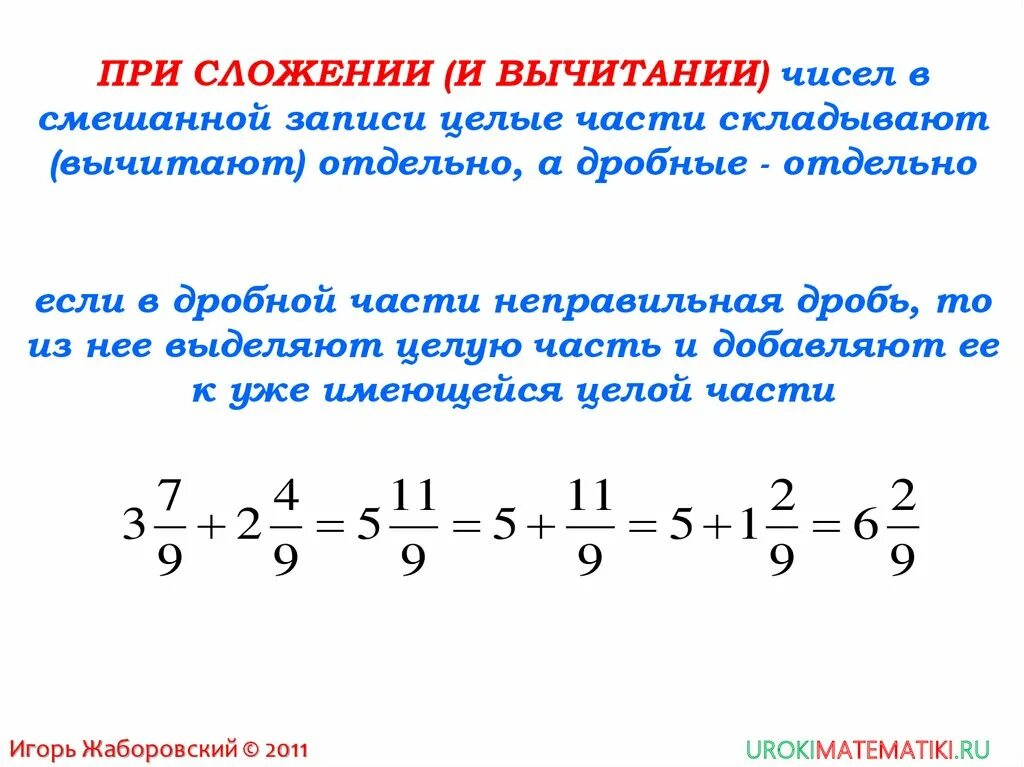 ПРИ СЛОЖЕНИИ (И ВЫЧИТАНИИ) чисел в смешанной записи целые части складывают (вычитают) отдельно, а дробные - отдельно

если в дробной части неправильная дробь, то из нее выделяют целую часть и добавляют ее к уже имеющейся целой части

$3\frac{7}{9}+2\frac{4}{9}=5\frac{11}{9}=5+\frac{11}{9}=5+1\frac{2}{9}=6\frac{2}{9}$

Игорь Жаборовский © 2011

UROKIMATEMATIKI.RU